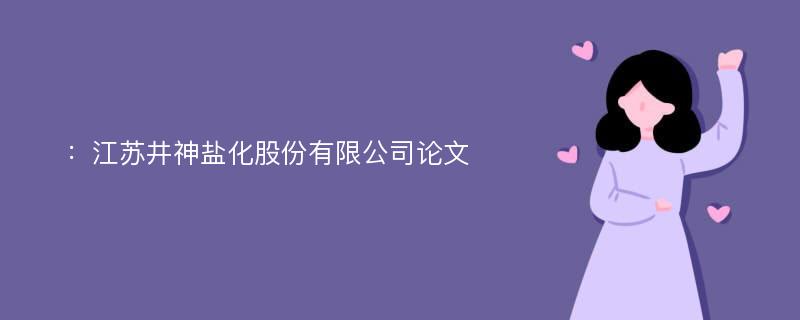 ：江苏井神盐化股份有限公司论文